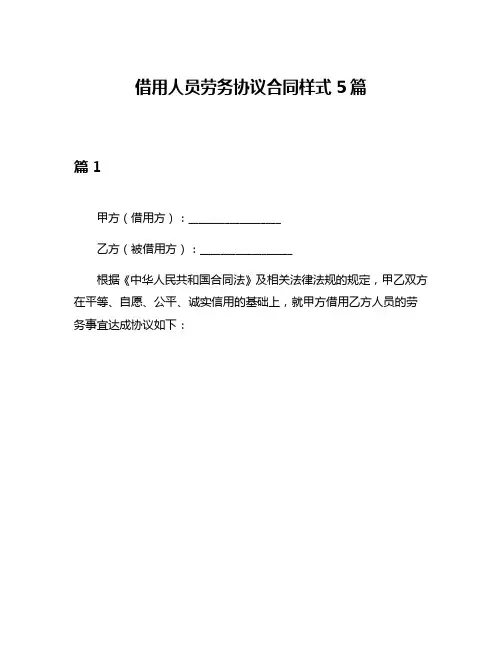 借用人员劳务协议合同样式 5 篇

篇 1

甲方（借用方）：________________

乙方（被借用方）：________________

根据《中华人民共和国合同法》及相关法律法规的规定，甲乙双方在平等、自愿、公平、诚实信用的基础上，就甲方借用乙方人员的劳务事宜达成协议如下：